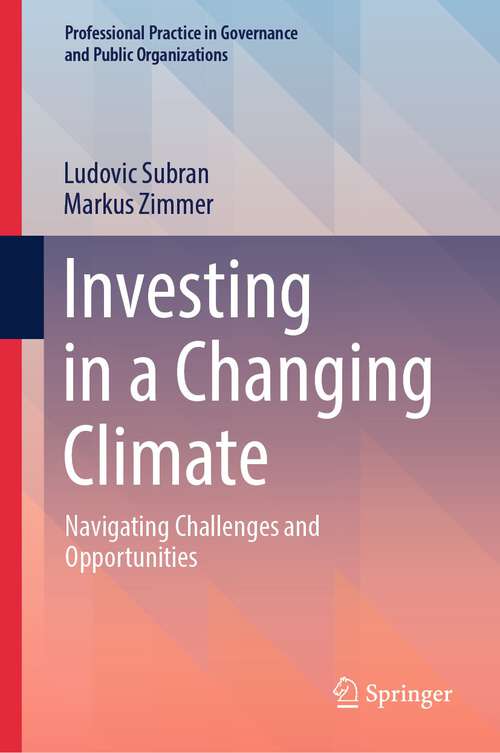 Professional Practice in Governance and Public Organizations

Ludovic Subran
Markus Zimmer

Investing in a Changing Climate

Navigating Challenges and Opportunities

Springer